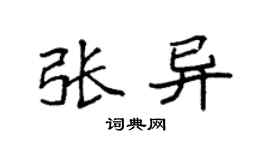 张异

词典网